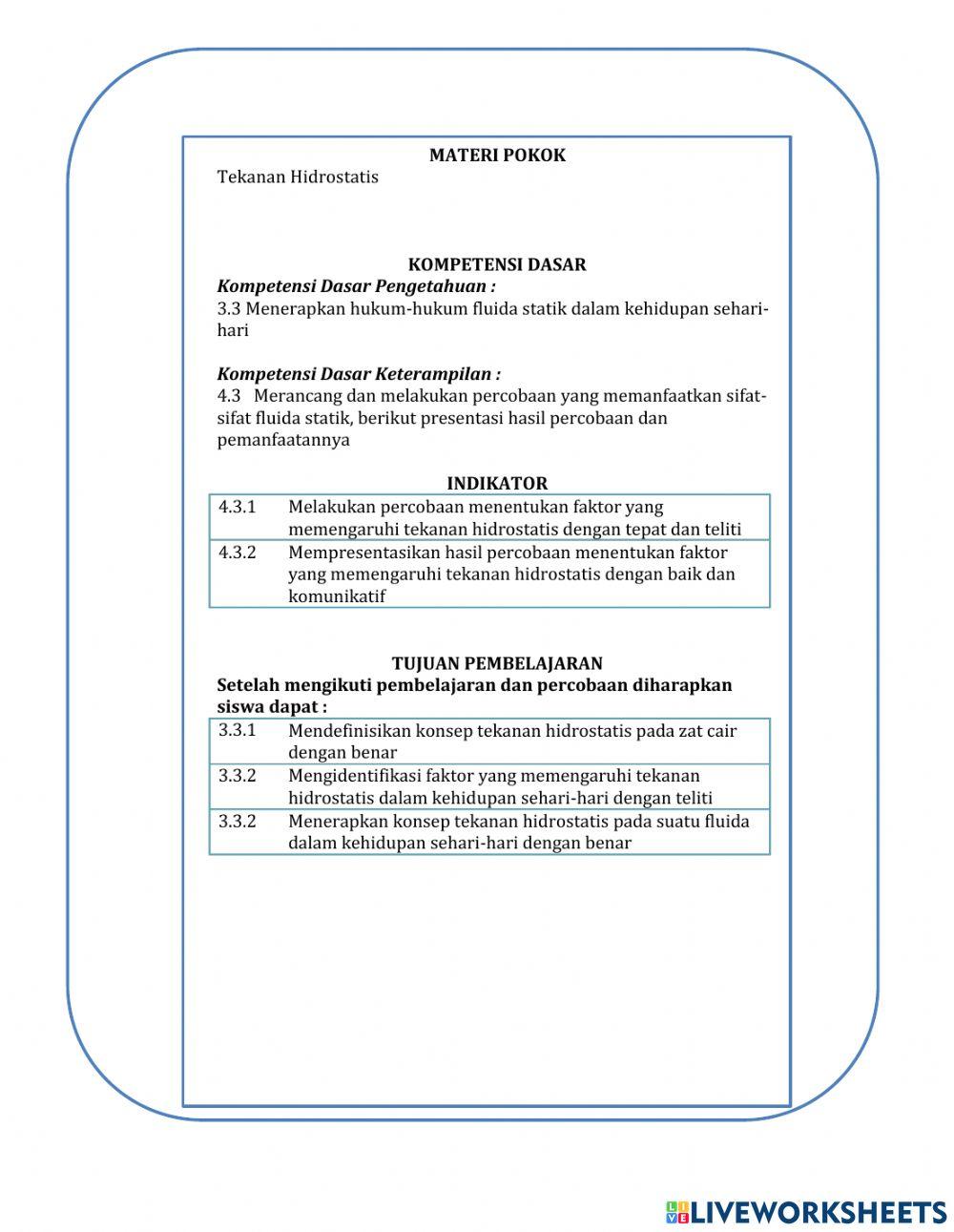 MATERI POKOK
Tekanan Hidrostatis

KOMPETENSI DASAR
Kompetensi Dasar Pengetahuan :
3.3 Menerapkan hukum-hukum fluida statik dalam kehidupan sehari-hari

Kompetensi Dasar Keterampilan :
4.3 Merancang dan melakukan percobaan yang memanfaatkan sifat-sifat fluida statik, berikut presentasi hasil percobaan dan pemanfaatannya

INDIKATOR
| 4.3.1 | Melakukan percobaan menentukan faktor yang memengaruhi tekanan hidrostatis dengan tepat dan teliti |
|---|---|
| 4.3.2 | Mempresentasikan hasil percobaan menentukan faktor yang memengaruhi tekanan hidrostatis dengan baik dan komunikatif |

TUJUAN PEMBELAJARAN
Setelah mengikuti pembelajaran dan percobaan diharapkan siswa dapat :
| 3.3.1 | Mendefinisikan konsep tekanan hidrostatis pada zat cair dengan benar |
|---|---|
| 3.3.2 | Mengidentifikasi faktor yang memengaruhi tekanan hidrostatis dalam kehidupan sehari-hari dengan teliti |
| 3.3.2 | Menerapkan konsep tekanan hidrostatis pada suatu fluida dalam kehidupan sehari-hari dengan benar |

LIVEWORKSHEETS